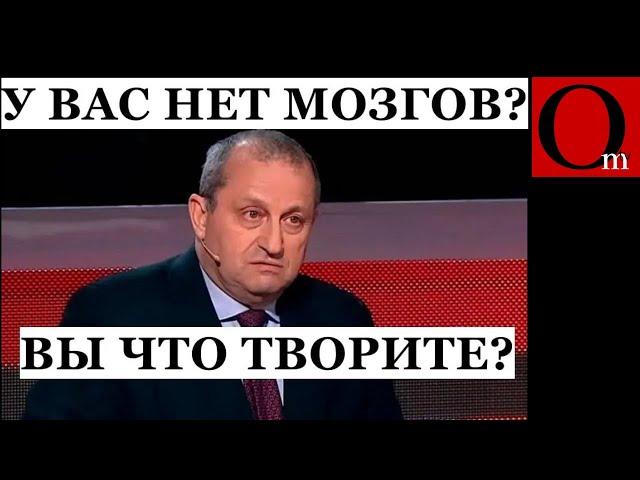 У ВАС НЕТ МОЗГОВ?

Om

ВЫ ЧТО ТВОРИТЕ?